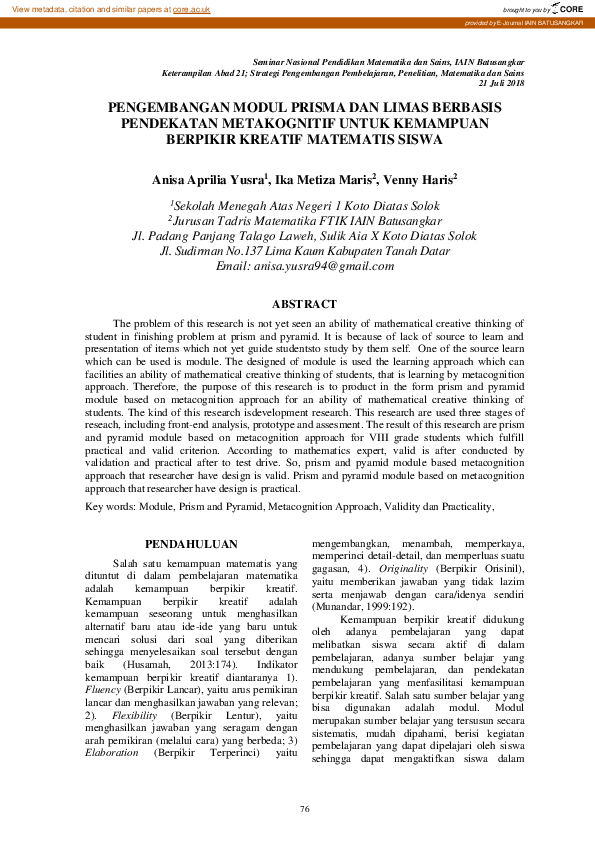 View metadata, citation and similar papers at core.ac.uk

brought to you by CORE

provided by E-Journal IAIN BATUSANGKAR

Seminar Nasional Pendidikan Matematika dan Sains, IAIN Batusangkar
Keterampilan Abad 21; Strategi Pengembangan Pembelajaran, Penelitian, Matematika dan Sains
21 Juli 2018

PENGEMBANGAN MODUL PRISMA DAN LIMAS BERBASIS PENDEKATAN METAKOGNITIF UNTUK KEMAMPUAN BERPIKIR KREATIF MATEMATIS SISWA

Anisa Aprilia Yusra$^1$, Ika Metiza Maris$^2$, Venny Haris$^2$

$^1$Sekolah Menegah Atas Negeri 1 Koto Diatas Solok
$^2$Jurusan Tadris Matematika FTIK IAIN Batusangkar
Jl. Padang Panjang Talago Laweh, Sulik Aia X Koto Diatas Solok
Jl. Sudirman No.137 Lima Kaum Kabupaten Tanah Datar
Email: anisa.yusra94@gmail.com

ABSTRACT

The problem of this research is not yet seen an ability of mathematical creative thinking of student in finishing problem at prism and pyramid. It is because of lack of source to learn and presentation of items which not yet guide studentsto study by them self. One of the source learn which can be used is module. The designed of module is used the learning approach which can facilities an ability of mathematical creative thinking of students, that is learning by metacognition approach. Therefore, the purpose of this research is to product in the form prism and pyramid module based on metacognition approach for an ability of mathematical creative thinking of students. The kind of this research isdevelopment research. This research are used three stages of reseach, including front-end analysis, prototype and assesment. The result of this research are prism and pyramid module based on metacognition approach for VIII grade students which fulfill practical and valid criterion. According to mathematics expert, valid is after conducted by validation and practical after to test drive. So, prism and pyamid module based metacognition approach that researcher have design is valid. Prism and pyramid module based on metacognition approach that researcher have design is practical.

Key words: Module, Prism and Pyramid, Metacognition Approach, Validity dan Practicality,

PENDAHULUAN

Salah satu kemampuan matematis yang dituntut di dalam pembelajaran matematika adalah kemampuan berpikir kreatif. Kemampuan berpikir kreatif adalah kemampuan seseorang untuk menghasilkan alternatif baru atau ide-ide yang baru untuk mencari solusi dari soal yang diberikan sehingga menyelesaikan soal tersebut dengan baik (Husamah, 2013:174). Indikator kemampuan berpikir kreatif diantaranya 1). Fluency (Berpikir Lancar), yaitu arus pemikiran lancar dan menghasilkan jawaban yang relevan; 2). Flexibility (Berpikir Lentur), yaitu menghasilkan jawaban yang seragam dengan arah pemikiran (melalui cara) yang berbeda; 3) Elaboration (Berpikir Terperinci) yaitu mengembangkan, menambah, memperkaya, memperinci detail-detail, dan memperluas suatu gagasan, 4). Originality (Berpikir Orisinil), yaitu memberikan jawaban yang tidak lazim serta menjawab dengan cara/idenya sendiri (Munandar, 1999:192).

Kemampuan berpikir kreatif didukung oleh adanya pembelajaran yang dapat melibatkan siswa secara aktif di dalam pembelajaran, adanya sumber belajar yang mendukung pembelajaran, dan pendekatan pembelajaran yang menfasilitasi kemampuan berpikir kreatif. Salah satu sumber belajar yang bisa digunakan adalah modul. Modul merupakan sumber belajar yang tersusun secara sistematis, mudah dipahami, berisi kegiatan pembelajaran yang dapat dipelajari oleh siswa sehingga dapat mengaktifkan siswa dalam

76